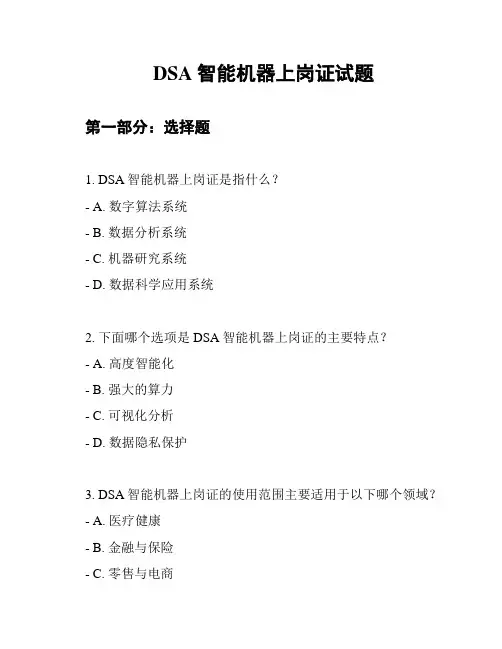 DSA 智能机器上岗证试题

第一部分：选择题

1. DSA 智能机器上岗证是指什么？

- A. 数字算法系统

- B. 数据分析系统

- C. 机器研究系统

- D. 数据科学应用系统

2. 下面哪个选项是 DSA 智能机器上岗证的主要特点？

- A. 高度智能化

- B. 强大的算力

- C. 可视化分析

- D. 数据隐私保护

3. DSA 智能机器上岗证的使用范围主要适用于以下哪个领域？

- A. 医疗健康

- B. 金融与保险

- C. 零售与电商